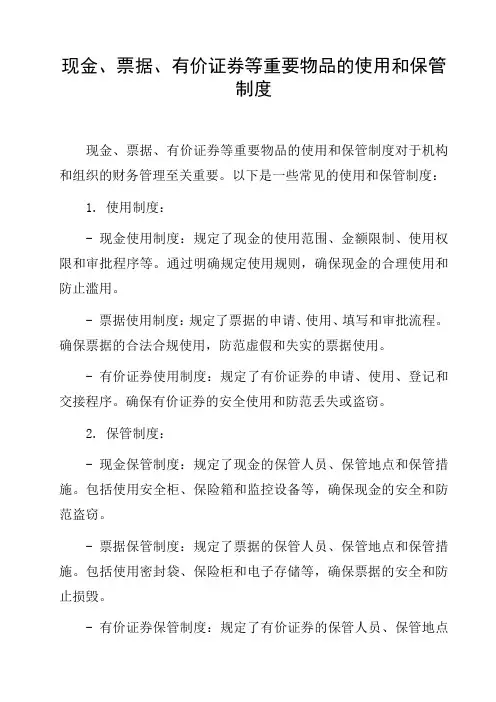 现金、票据、有价证券等重要物品的使用和保管制度

现金、票据、有价证券等重要物品的使用和保管制度对于机构和组织的财务管理至关重要。以下是一些常见的使用和保管制度：

1. 使用制度：

- 现金使用制度：规定了现金的使用范围、金额限制、使用权限和审批程序等。通过明确规定使用规则，确保现金的合理使用和防止滥用。

- 票据使用制度：规定了票据的申请、使用、填写和审批流程。确保票据的合法合规使用，防范虚假和失实的票据使用。

- 有价证券使用制度：规定了有价证券的申请、使用、登记和交接程序。确保有价证券的安全使用和防范丢失或盗窃。

2. 保管制度：

- 现金保管制度：规定了现金的保管人员、保管地点和保管措施。包括使用安全柜、保险箱和监控设备等，确保现金的安全和防范盗窃。

- 票据保管制度：规定了票据的保管人员、保管地点和保管措施。包括使用密封袋、保险柜和电子存储等，确保票据的安全和防止损毁。

- 有价证券保管制度：规定了有价证券的保管人员、保管地点